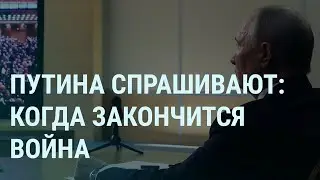 ПУТИНА СПРАШИВАЮТ: КОГДА ЗАКОНЧИТСЯ ВОЙНА